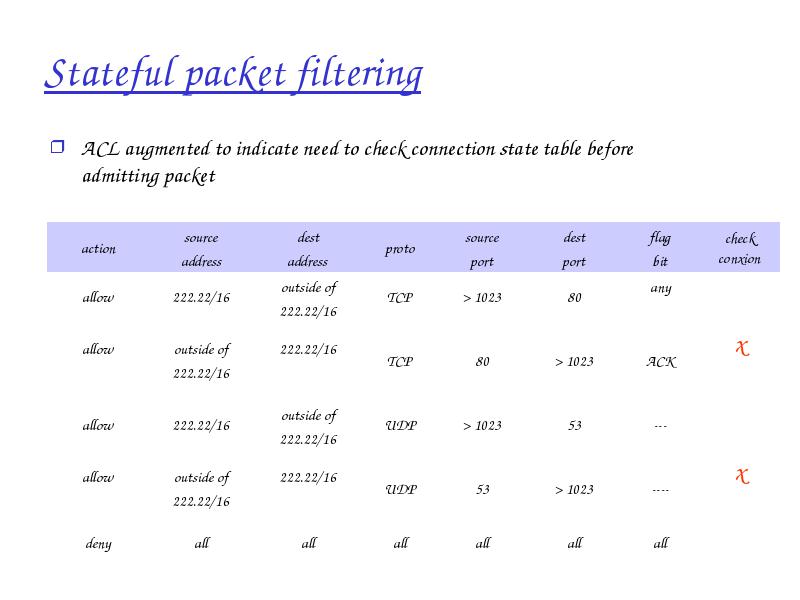 Stateful packet filtering

❒ ACL augmented to indicate need to check connection state table before admitting packet

| action | source address | dest address | proto | source port | dest port | flag bit | check conxion |
|---|---|---|---|---|---|---|---|
| allow | 222.22/16 | outside of 222.22/16 | TCP | > 1023 | 80 | any | |
| allow | outside of 222.22/16 | 222.22/16 | TCP | 80 | > 1023 | ACK | x |
| allow | 222.22/16 | outside of 222.22/16 | UDP | > 1023 | 53 | --- | |
| allow | outside of 222.22/16 | 222.22/16 | UDP | 53 | > 1023 | ---- | x |
| deny | all | all | all | all | all | all | |